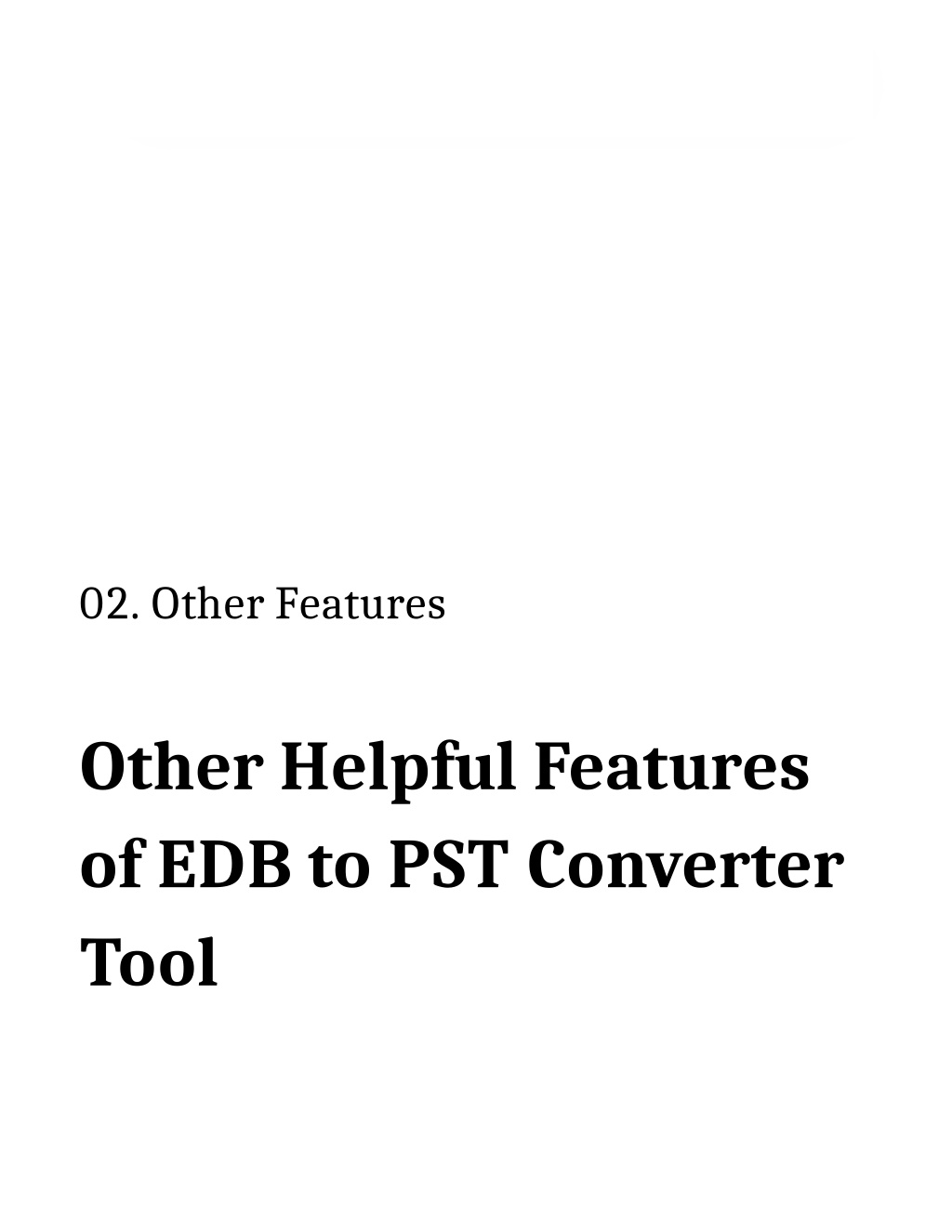 02. Other Features

Other Helpful Features of EDB to PST Converter Tool